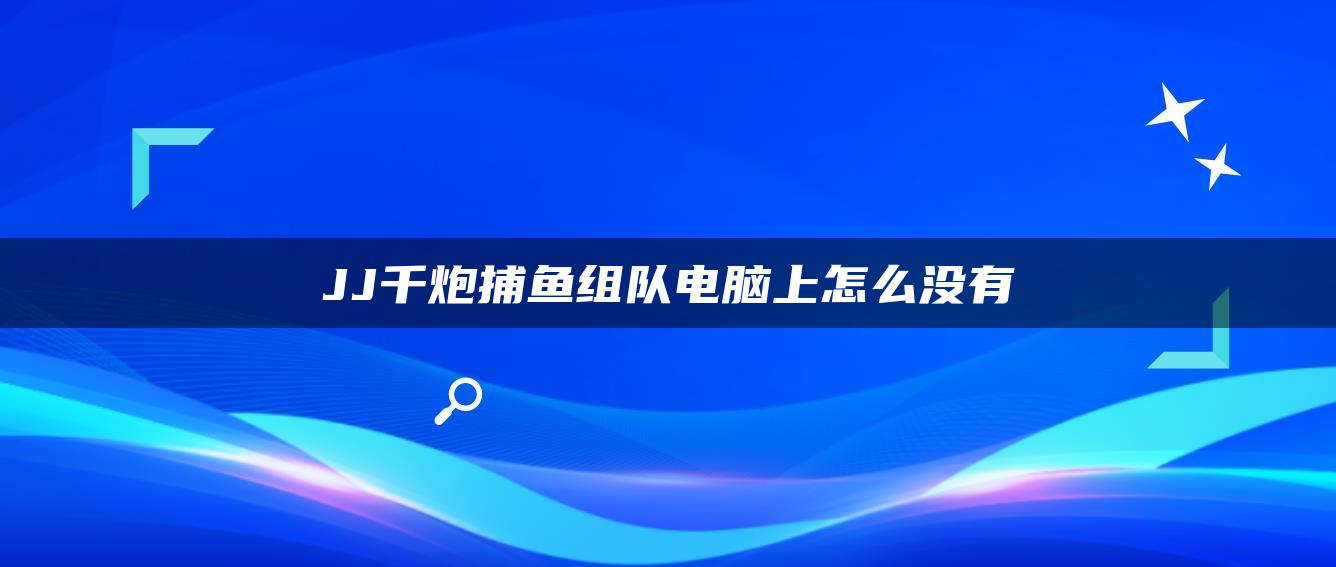 JJ千炮捕鱼组队电脑上怎么没有